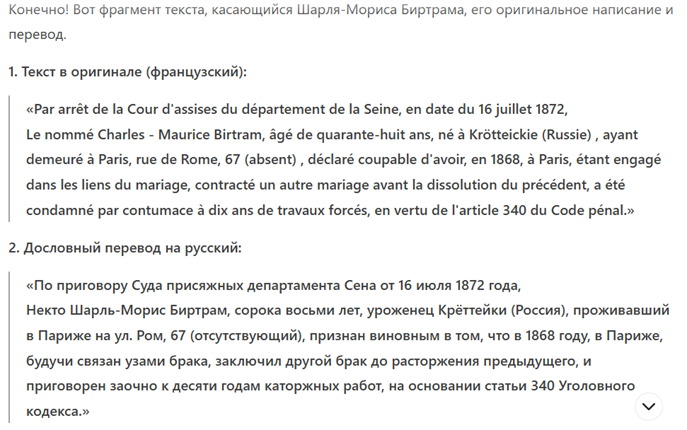 Конечно! Вот фрагмент текста, касающийся Шарля-Мориса Биртрама, его оригинальное написание и перевод.

1. Текст в оригинале (французский):

«Par arrêt de la Cour d'assises du département de la Seine, en date du 16 juillet 1872,
Le nommé Charles - Maurice Birtram, âgé de quarante-huit ans, né à Krötteickie (Russie) , ayant demeuré à Paris, rue de Rome, 67 (absent) , déclaré coupable d'avoir, en 1868, à Paris, étant engagé dans les liens du mariage, contracté un autre mariage avant la dissolution du précédent, a été condamné par contumace à dix ans de travaux forcés, en vertu de l'article 340 du Code pénal.»

2. Дословный перевод на русский:

«По приговору Суда присяжных департамента Сена от 16 июля 1872 года,
Некто Шарль-Морис Биртрам, сорока восьми лет, уроженец Крёттейки (Россия), проживавший в Париже на ул. Ром, 67 (отсутствующий), признан виновным в том, что в 1868 году, в Париже, будучи связан узами брака, заключил другой брак до расторжения предыдущего, и приговорен заочно к десяти годам каторжных работ, на основании статьи 340 Уголовного кодекса.»